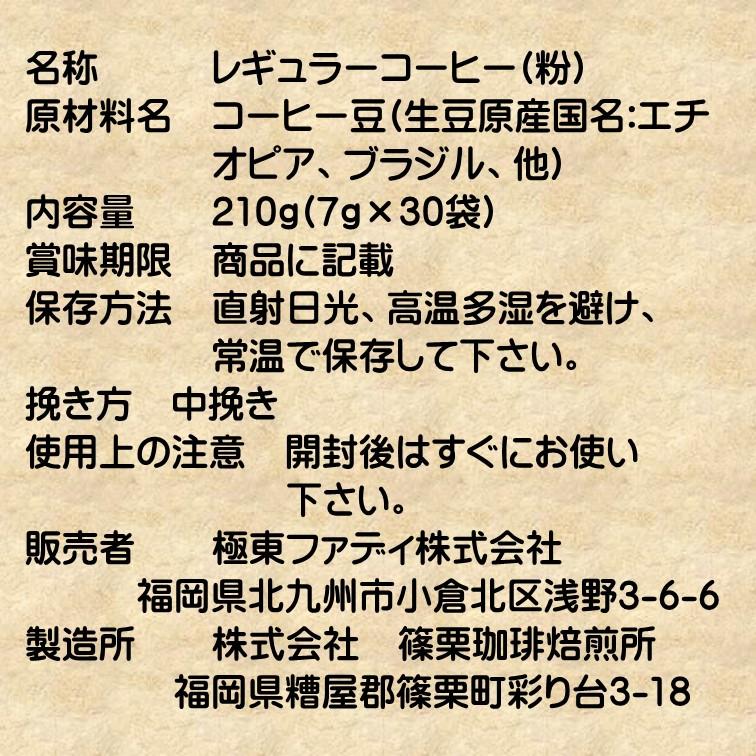 名称　　　レギュラーコーヒー(粉)
原材料名　コーヒー豆(生豆原産国名:エチオピア、ブラジル、他)
内容量　　210g(7g×30袋)
賞味期限　商品に記載
保存方法　直射日光、高温多湿を避け、常温で保存して下さい。
挽き方　中挽き
使用上の注意　開封後はすぐにお使い下さい。
販売者　　極東ファディ株式会社
福岡県北九州市小倉北区浅野3-6-6
製造所　　株式会社　篠栗珈琲焙煎所
福岡県糟屋郡篠栗町彩り台3-18